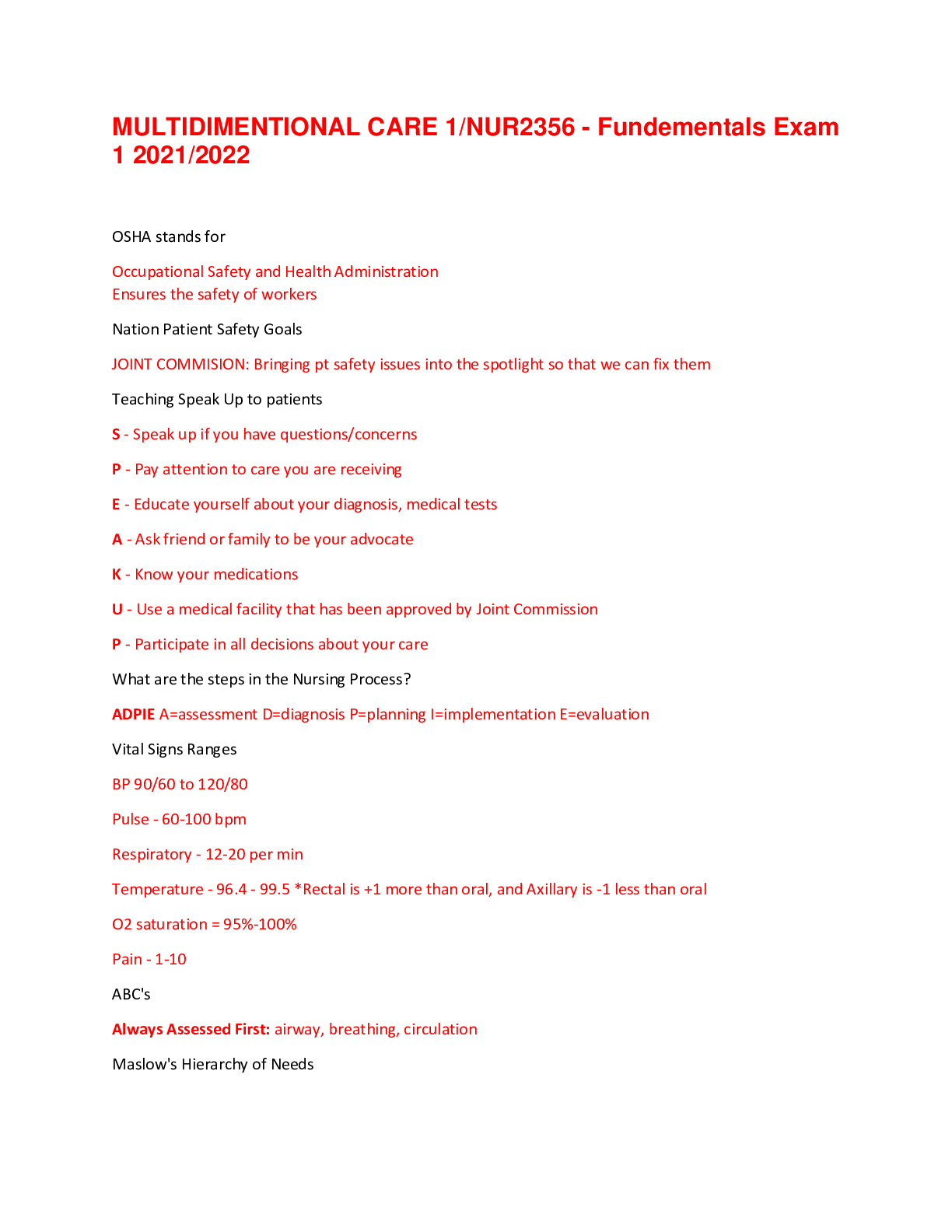 MULTIDIMENTIONAL CARE 1/NUR2356 - Fundementals Exam 1 2021/2022

OSHA stands for

Occupational Safety and Health Administration
Ensures the safety of workers

Nation Patient Safety Goals

JOINT COMMISION: Bringing pt safety issues into the spotlight so that we can fix them

Teaching Speak Up to patients

S - Speak up if you have questions/concerns

P - Pay attention to care you are receiving

E - Educate yourself about your diagnosis, medical tests

A - Ask friend or family to be your advocate

K - Know your medications

U - Use a medical facility that has been approved by Joint Commission

P - Participate in all decisions about your care

What are the steps in the Nursing Process?

ADPIE A=assessment D=diagnosis P=planning I=implementation E=evaluation

Vital Signs Ranges

BP 90/60 to 120/80

Pulse - 60-100 bpm

Respiratory - 12-20 per min

Temperature - 96.4 - 99.5 *Rectal is +1 more than oral, and Axillary is -1 less than oral

O2 saturation = 95%-100%

Pain - 1-10

ABC's

Always Assessed First: airway, breathing, circulation

Maslow's Hierarchy of Needs